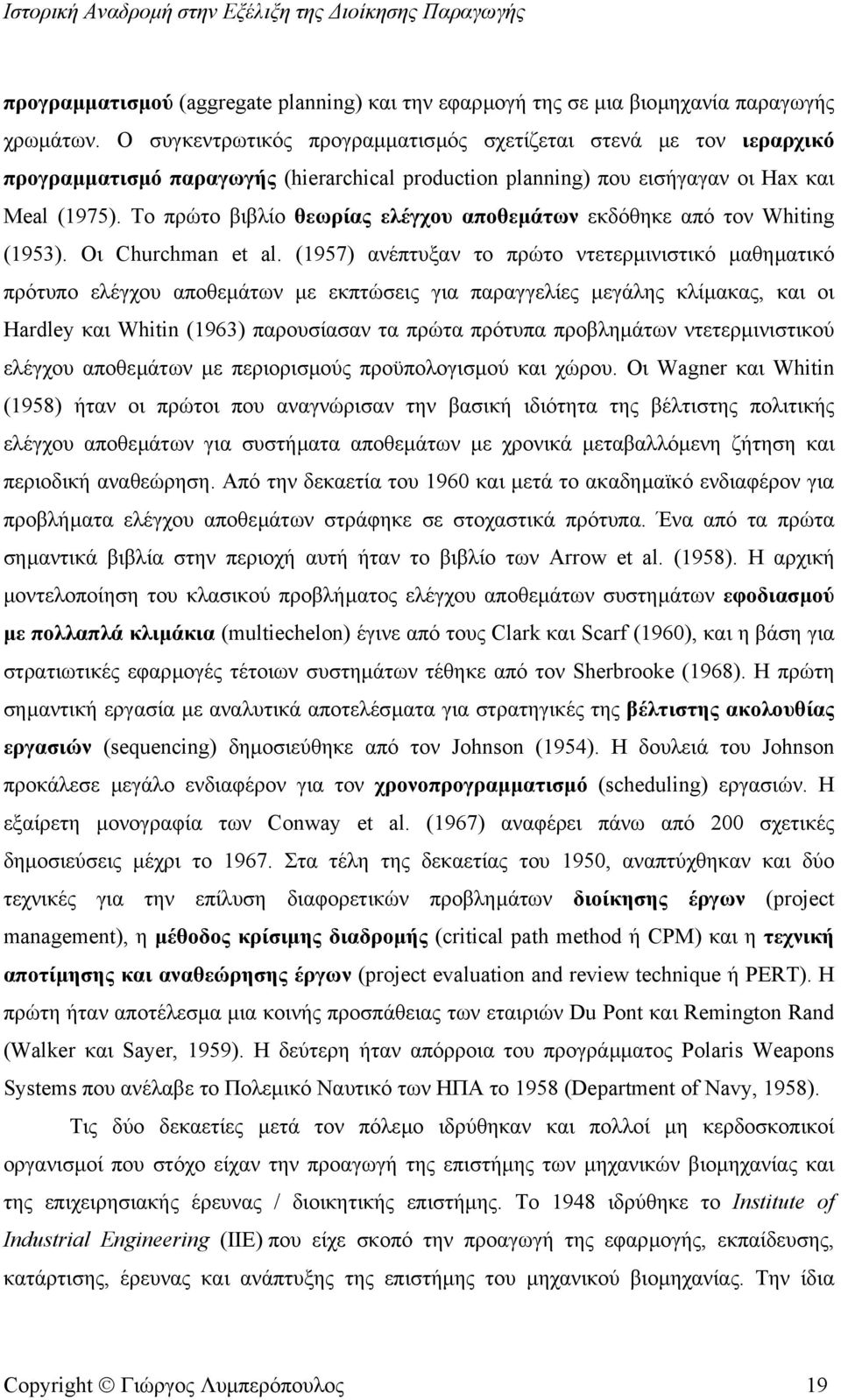 Ιστορική Αναδρομή στην Εξέλιξη της Διοίκησης Παραγωγής

προγραμματισμού (aggregate planning) και την εφαρμογή της σε μια βιομηχανία παραγωγής χρωμάτων. Ο συγκεντρωτικός προγραμματισμός σχετίζεται στενά με τον ιεραρχικό προγραμματισμό παραγωγής (hierarchical production planning) που εισήγαγαν οι Hax και Meal (1975). Το πρώτο βιβλίο θεωρίας ελέγχου αποθεμάτων εκδόθηκε από τον Whiting (1953). Οι Churchman et al. (1957) ανέπτυξαν το πρώτο ντετερμινιστικό μαθηματικό πρότυπο ελέγχου αποθεμάτων με εκπτώσεις για παραγγελίες μεγάλης κλίμακας, και οι Hardley και Whitin (1963) παρουσίασαν τα πρώτα πρότυπα προβλημάτων ντετερμινιστικού ελέγχου αποθεμάτων με περιορισμούς προϋπολογισμού και χώρου. Οι Wagner και Whitin (1958) ήταν οι πρώτοι που αναγνώρισαν την βασική ιδιότητα της βέλτιστης πολιτικής ελέγχου αποθεμάτων για συστήματα αποθεμάτων με χρονικά μεταβαλλόμενη ζήτηση και περιοδική αναθεώρηση. Από την δεκαετία του 1960 και μετά το ακαδημαϊκό ενδιαφέρον για προβλήματα ελέγχου αποθεμάτων στράφηκε σε στοχαστικά πρότυπα. Ένα από τα πρώτα σημαντικά βιβλία στην περιοχή αυτή ήταν το βιβλίο των Arrow et al. (1958). Η αρχική μοντελοποίηση του κλασικού προβλήματος ελέγχου αποθεμάτων συστημάτων εφοδιασμού με πολλαπλά κλιμάκια (multiechelon) έγινε από τους Clark και Scarf (1960), και η βάση για στρατιωτικές εφαρμογές τέτοιων συστημάτων τέθηκε από τον Sherbrooke (1968). Η πρώτη σημαντική εργασία με αναλυτικά αποτελέσματα για στρατηγικές της βέλτιστης ακολουθίας εργασιών (sequencing) δημοσιεύθηκε από τον Johnson (1954). Η δουλειά του Johnson προκάλεσε μεγάλο ενδιαφέρον για τον χρονοπρογραμματισμό (scheduling) εργασιών. Η εξαίρετη μονογραφία των Conway et al. (1967) αναφέρει πάνω από 200 σχετικές δημοσιεύσεις μέχρι το 1967. Στα τέλη της δεκαετίας του 1950, αναπτύχθηκαν και δύο τεχνικές για την επίλυση διαφορετικών προβλημάτων διοίκησης έργων (project management), η μέθοδος κρίσιμης διαδρομής (critical path method ή CPM) και η τεχνική αποτίμησης και αναθεώρησης έργων (project evaluation and review technique ή PERT). Η πρώτη ήταν αποτέλεσμα μια κοινής προσπάθειας των εταιριών Du Pont και Remington Rand (Walker και Sayer, 1959). Η δεύτερη ήταν απόρροια του προγράμματος Polaris Weapons Systems που ανέλαβε το Πολεμικό Ναυτικό των ΗΠΑ το 1958 (Department of Navy, 1958).

Τις δύο δεκαετίες μετά τον πόλεμο ιδρύθηκαν και πολλοί μη κερδοσκοπικοί οργανισμοί που στόχο είχαν την προαγωγή της επιστήμης των μηχανικών βιομηχανίας και της επιχειρησιακής έρευνας / διοικητικής επιστήμης. Το 1948 ιδρύθηκε το Institute of Industrial Engineering (IIE) που είχε σκοπό την προαγωγή της εφαρμογής, εκπαίδευσης, κατάρτισης, έρευνας και ανάπτυξης της επιστήμης του μηχανικού βιομηχανίας. Την ίδια

Copyright © Γιώργος Λυμπερόπουλος 19